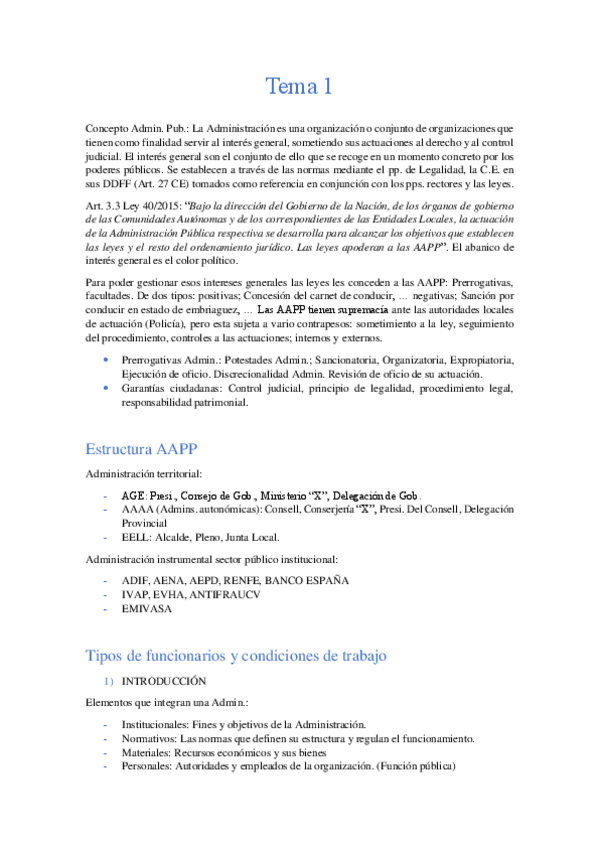 Tema 1

Concepto Admin. Pub.: La Administración es una organización o conjunto de organizaciones que tienen como finalidad servir al interés general, sometiendo sus actuaciones al derecho y al control judicial. El interés general son el conjunto de ello que se recoge en un momento concreto por los poderes públicos. Se establecen a través de las normas mediante el pp. de Legalidad, la C.E. en sus DDFF (Art. 27 CE) tomados como referencia en conjunción con los pps. rectores y las leyes.

Art. 3.3 Ley 40/2015: "Bajo la dirección del Gobierno de la Nación, de los órganos de gobierno de las Comunidades Autónomas y de los correspondientes de las Entidades Locales, la actuación de la Administración Pública respectiva se desarrolla para alcanzar los objetivos que establecen las leyes y el resto del ordenamiento jurídico. Las leyes apoderan a las AAPP". El abanico de interés general es el color político.

Para poder gestionar esos intereses generales las leyes les conceden a las AAPP: Prerrogativas, facultades. De dos tipos: positivas; Concesión del carnet de conducir, … negativas; Sanción por conducir en estado de embriaguez, … Las AAPP tienen supremacía ante las autoridades locales de actuación (Policía), pero esta sujeta a vario contrapesos: sometimiento a la ley, seguimiento del procedimiento, controles a las actuaciones; internos y externos.

• Prerrogativas Admin.: Potestades Admin.; Sancionatoria, Organizatoria, Expropiatoria, Ejecución de oficio. Discrecionalidad Admin. Revisión de oficio de su actuación.
• Garantías ciudadanas: Control judicial, principio de legalidad, procedimiento legal, responsabilidad patrimonial.

Estructura AAPP

Administración territorial:

- AGE: Presi., Consejo de Gob., Ministerio "X", Delegación de Gob.
- AAAA (Admins. autonómicas): Consell, Conserjería "X", Presi. Del Consell, Delegación Provincial
- EELL: Alcalde, Pleno, Junta Local.

Administración instrumental sector público institucional:

- ADIF, AENA, AEPD, RENFE, BANCO ESPAÑA
- IVAP, EVHA, ANTIFRAUCV
- EMIVASA

Tipos de funcionarios y condiciones de trabajo

1) INTRODUCCIÓN

Elementos que integran una Admin.:

- Institucionales: Fines y objetivos de la Administración.
- Normativos: Las normas que definen su estructura y regulan el funcionamiento.
- Materiales: Recursos económicos y sus bienes
- Personales: Autoridades y empleados de la organización. (Función pública)